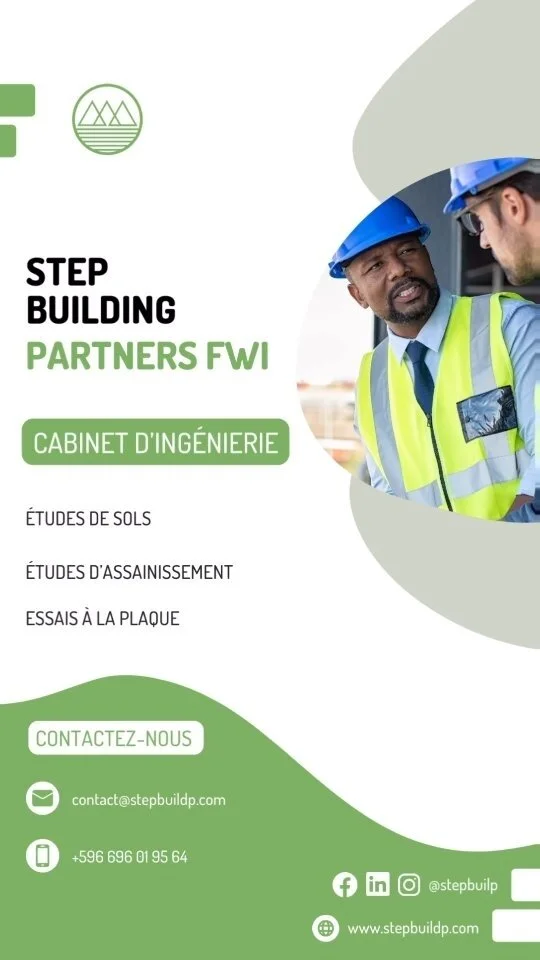 STEP
BUILDING
PARTNERS FWI

CABINET D'INGÉNIERIE

ÉTUDES DE SOLS

ÉTUDES D'ASSAINISSEMENT

ESSAIS À LA PLAQUE

CONTACTEZ-NOUS

contact@stepbuildp.com

+596 696 01 95 64

@stepbuilp

www.stepbuildp.com